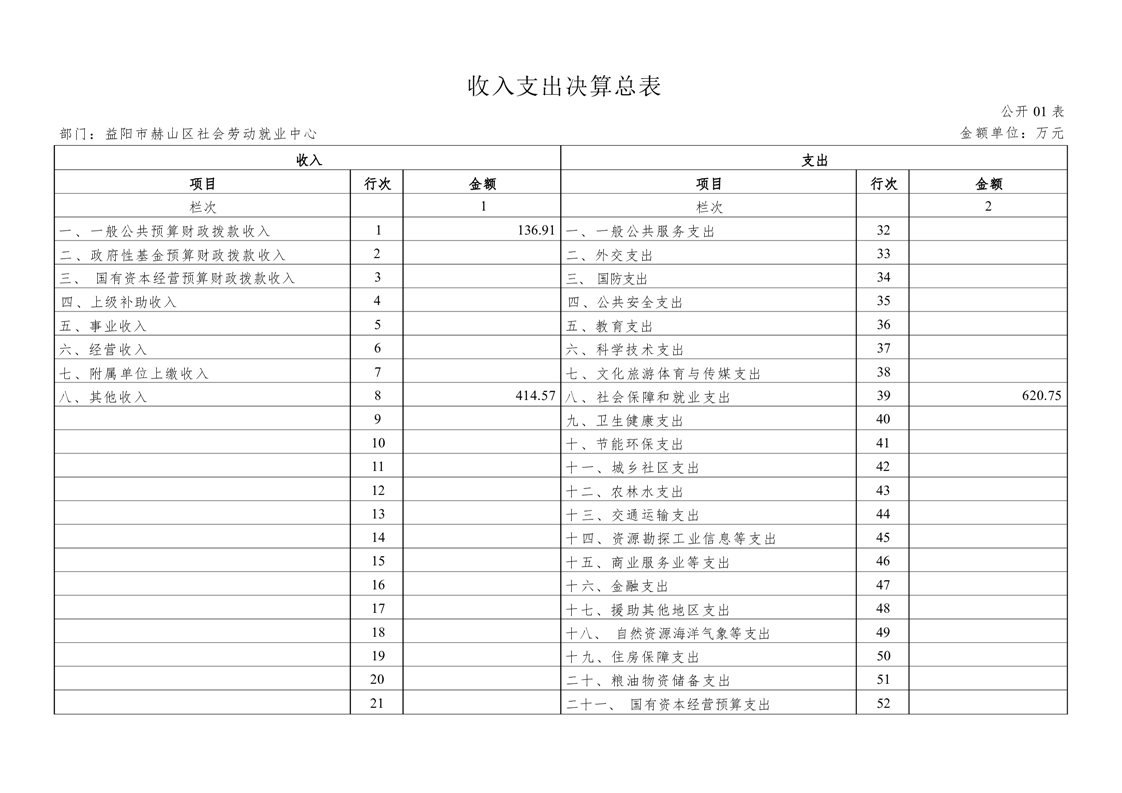 收入支出决算总表

公开 01 表

部门：益阳市赫山区社会劳动就业中心

金额单位：万元

| 收入 | | | 支出 | | |
|---|---|---|---|---|---|
| 项目 | 行次 | 金额 | 项目 | 行次 | 金额 |
| 栏次 | | 1 | 栏次 | | 2 |
| 一、一般公共预算财政拨款收入 | 1 | 136.91 | 一、一般公共服务支出 | 32 | |
| 二、政府性基金预算财政拨款收入 | 2 | | 二、外交支出 | 33 | |
| 三、 国有资本经营预算财政拨款收入 | 3 | | 三、 国防支出 | 34 | |
| 四、上级补助收入 | 4 | | 四、公共安全支出 | 35 | |
| 五、事业收入 | 5 | | 五、教育支出 | 36 | |
| 六、经营收入 | 6 | | 六、科学技术支出 | 37 | |
| 七、附属单位上缴收入 | 7 | | 七、文化旅游体育与传媒支出 | 38 | |
| 八、其他收入 | 8 | 414.57 | 八、社会保障和就业支出 | 39 | 620.75 |
| | 9 | | 九、卫生健康支出 | 40 | |
| | 10 | | 十、节能环保支出 | 41 | |
| | 11 | | 十一、城乡社区支出 | 42 | |
| | 12 | | 十二、农林水支出 | 43 | |
| | 13 | | 十三、交通运输支出 | 44 | |
| | 14 | | 十四、资源勘探工业信息等支出 | 45 | |
| | 15 | | 十五、商业服务业等支出 | 46 | |
| | 16 | | 十六、金融支出 | 47 | |
| | 17 | | 十七、援助其他地区支出 | 48 | |
| | 18 | | 十八、 自然资源海洋气象等支出 | 49 | |
| | 19 | | 十九、住房保障支出 | 50 | |
| | 20 | | 二十、粮油物资储备支出 | 51 | |
| | 21 | | 二十一、 国有资本经营预算支出 | 52 | |